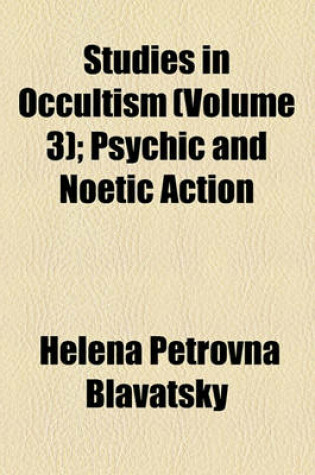 Studies in Occultism (Volume 3); Psychic and Noetic Action

Helena Petrovna Blavatsky